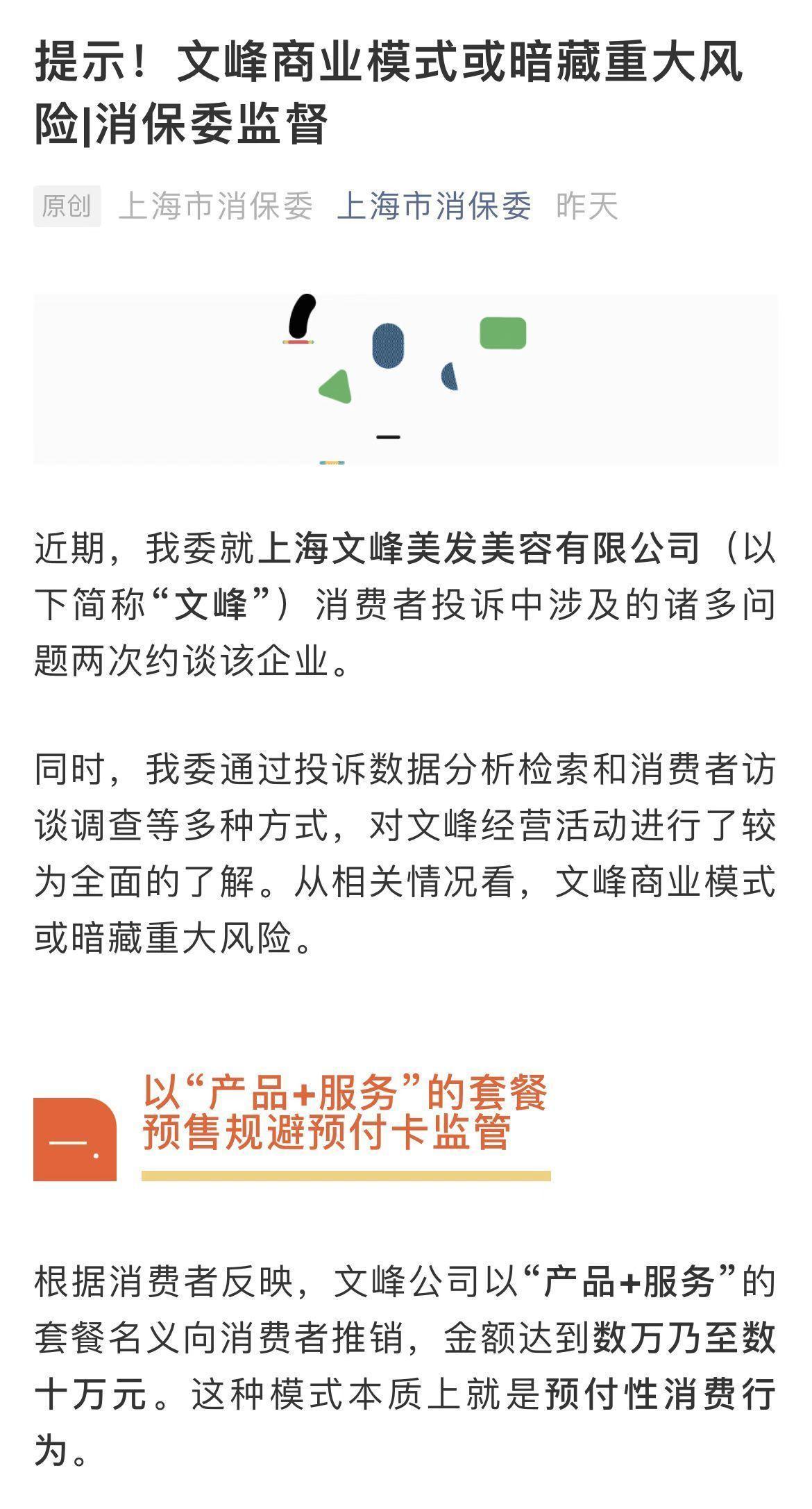 提示！文峰商业模式或暗藏重大风险|消保委监督

原创 上海市消保委 上海市消保委 昨天

近期，我委就上海文峰美发美容有限公司（以下简称“文峰”）消费者投诉中涉及的诸多问题两次约谈该企业。

同时，我委通过投诉数据分析检索和消费者访谈调查等多种方式，对文峰经营活动进行了较为全面的了解。从相关情况看，文峰商业模式或暗藏重大风险。

一.

以“产品+服务”的套餐预售规避预付卡监管

根据消费者反映，文峰公司以“产品+服务”的套餐名义向消费者推销，金额达到数万乃至数十万元。这种模式本质上就是预付性消费行为。